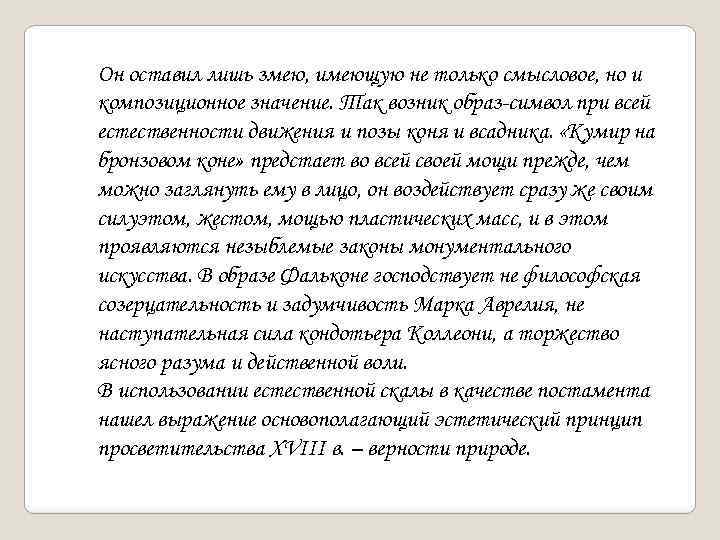 Он оставил лишь змею, имеющую не только смысловое, но и композиционное значение. Так возник образ-символ при всей естественности движения и позы коня и всадника. «Кумир на бронзовом коне» предстает во всей своей мощи прежде, чем можно заглянуть ему в лицо, он воздействует сразу же своим силуэтом, жестом, мощью пластических масс, и в этом проявляются незыблемые законы монументального искусства. В образе Фальконе господствует не философская созерцательность и задумчивость Марка Аврелия, не наступательная сила кондотьера Коллеони, а торжество ясного разума и действенной воли.
В использовании естественной скалы в качестве постамента нашел выражение основополагающий эстетический принцип просветительства XVIII в. – верности природе.